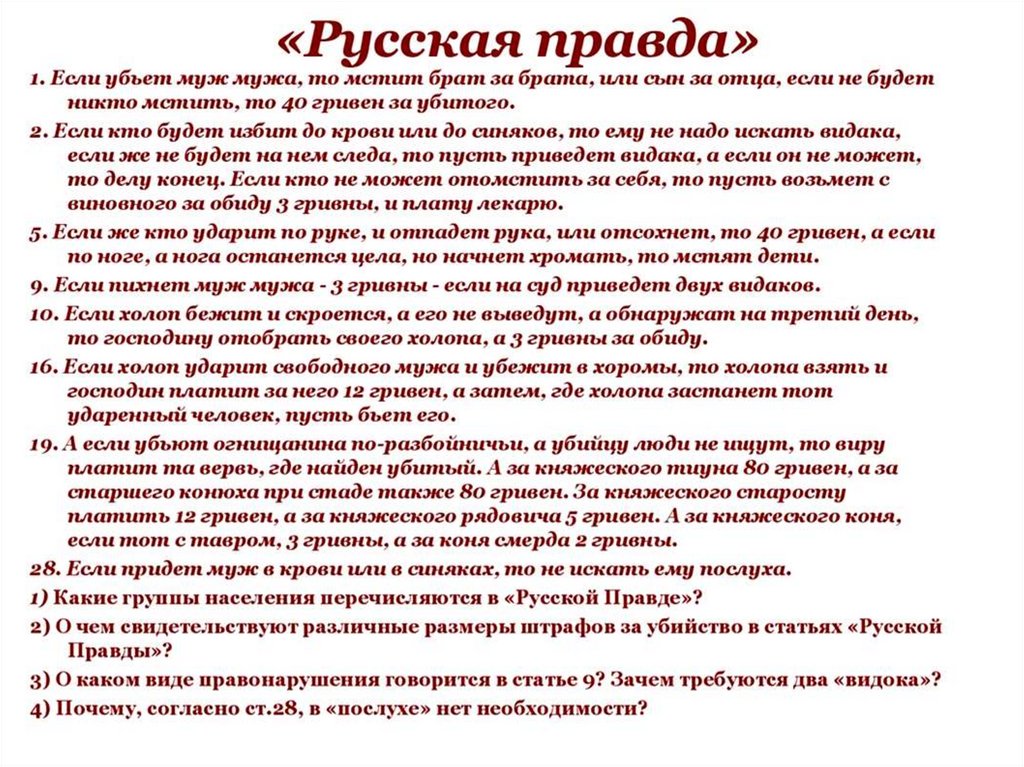 «Русская правда»

1. Если убьет муж мужа, то мстит брат за брата, или сын за отца, если не будет никто мстить, то 40 гривен за убитого.

2. Если кто будет избит до крови или до синяков, то ему не надо искать видака, если же не будет на нем следа, то пусть приведет видака, а если он не может, то делу конец. Если кто не может отомстить за себя, то пусть возьмет с виновного за обиду 3 гривны, и плату лекарю.

5. Если же кто ударит по руке, и отпадет рука, или отсохнет, то 40 гривен, а если по ноге, а нога останется цела, но начнет хромать, то мстят дети.

9. Если пихнет муж мужа - 3 гривны - если на суд приведет двух видаков.

10. Если холоп бежит и скроется, а его не выведут, а обнаружат на третий день, то господину отобрать своего холопа, а 3 гривны за обиду.

16. Если холоп ударит свободного мужа и убежит в хоромы, то холопа взять и господин платит за него 12 гривен, а затем, где холопа застанет тот ударенный человек, пусть бьет его.

19. А если убьют огнищанина по-разбойничьи, а убийцу люди не ищут, то виру платит та вервь, где найден убитый. А за княжеского тиуна 80 гривен, а за старшего конюха при стаде также 80 гривен. За княжеского старосту платить 12 гривен, а за княжеского рядовича 5 гривен. А за княжеского коня, если тот с тавром, 3 гривны, а за коня смерда 2 гривны.

28. Если придет муж в крови или в синяках, то не искать ему послуха.

1) Какие группы населения перечисляются в «Русской Правде»?

2) О чем свидетельствуют различные размеры штрафов за убийство в статьях «Русской Правды»?

3) О каком виде правонарушения говорится в статье 9? Зачем требуются два «видока»?

4) Почему, согласно ст.28, в «послухе» нет необходимости?